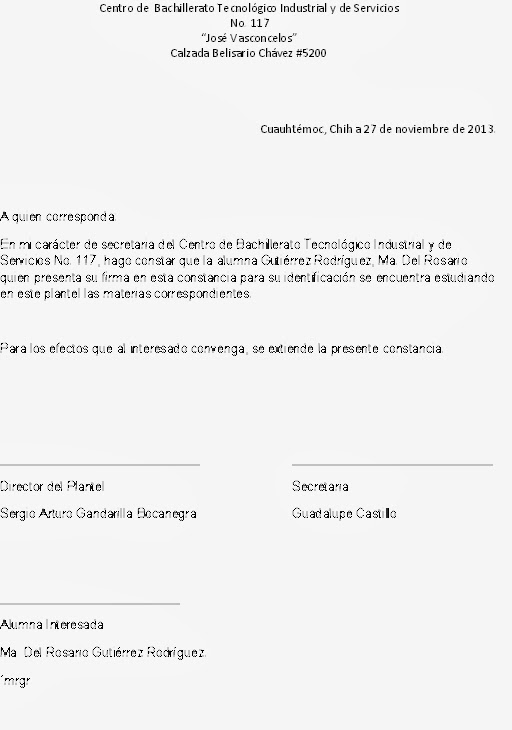 Centro de Bachillerato Tecnológico Industrial y de Servicios
No. 117
"José Vasconcelos"
Calzada Belisario Chávez #5200

Cuauhtémoc, Chih a 27 de noviembre de 2013.

A quien corresponda.

En mi carácter de secretaria del Centro de Bachillerato Tecnológico Industrial y de Servicios No. 117, hago constar que la alumna Gutiérrez Rodríguez, Ma. Del Rosario quien presenta su firma en esta constancia para su identificación se encuentra estudiando en este plantel las materias correspondientes.

Para los efectos que al interesado convenga, se extiende la presente constancia.

Director del Plantel

Sergio Arturo Gandarilla Bocanegra

Secretaria

Guadalupe Castillo

Alumna Interesada

Ma. Del Rosario Gutiérrez Rodríguez.

´mrgr